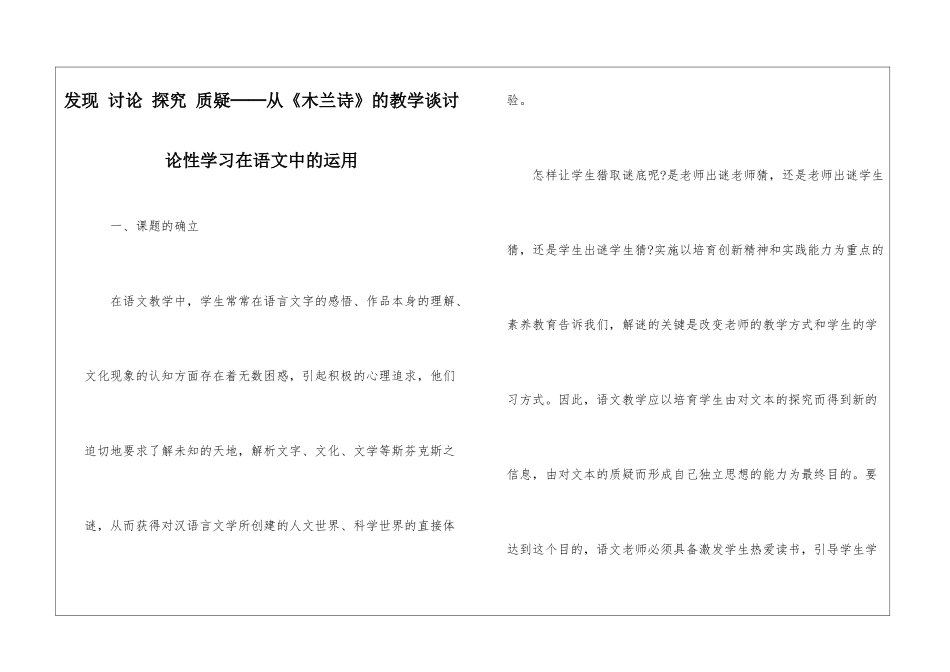 发现 讨论 探究 质疑——从《木兰诗》的教学谈讨论性学习在语文中的运用

一、课题的确立

在语文教学中，学生常常在语言文字的感悟、作品本身的理解、文化现象的认知方面存在着无数困惑，引起积极的心理追求，他们迫切地要求了解未知的天地，解析文字、文化、文学等斯芬克斯之谜，从而获得对汉语言文学所创建的人文世界、科学世界的直接体验。

怎样让学生猎取谜底呢?是老师出谜老师猜，还是老师出谜学生猜，还是学生出谜学生猜?实施以培育创新精神和实践能力为重点的素养教育告诉我们，解谜的关键是改变老师的教学方式和学生的学习方式。因此，语文教学应以培育学生由对文本的探究而得到新的信息，由对文本的质疑而形成自己独立思想的能力为最终目的。要达到这个目的，语文老师必须具备激发学生热爱读书，引导学生学